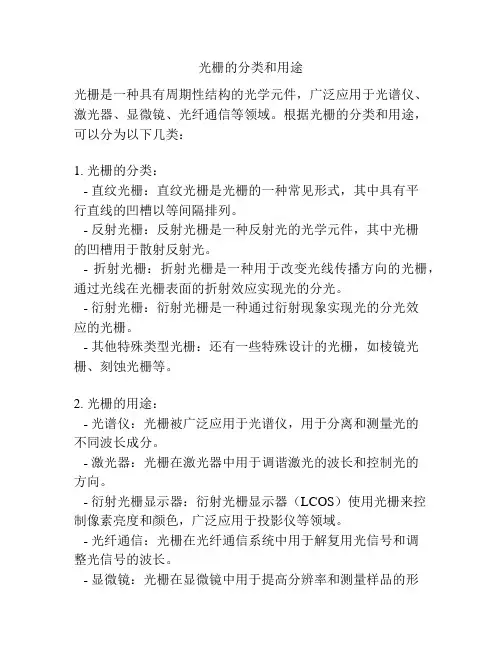 光栅的分类和用途

光栅是一种具有周期性结构的光学元件，广泛应用于光谱仪、激光器、显微镜、光纤通信等领域。根据光栅的分类和用途，可以分为以下几类：

1. 光栅的分类：
- 直纹光栅：直纹光栅是光栅的一种常见形式，其中具有平行直线的凹槽以等间隔排列。
- 反射光栅：反射光栅是一种反射光的光学元件，其中光栅的凹槽用于散射反射光。
- 折射光栅：折射光栅是一种用于改变光线传播方向的光栅，通过光线在光栅表面的折射效应实现光的分光。
- 衍射光栅：衍射光栅是一种通过衍射现象实现光的分光效应的光栅。
- 其他特殊类型光栅：还有一些特殊设计的光栅，如棱镜光栅、刻蚀光栅等。

2. 光栅的用途：
- 光谱仪：光栅被广泛应用于光谱仪，用于分离和测量光的不同波长成分。
- 激光器：光栅在激光器中用于调谐激光的波长和控制光的方向。
- 衍射光栅显示器：衍射光栅显示器（LCOS）使用光栅来控制像素亮度和颜色，广泛应用于投影仪等领域。
- 光纤通信：光栅在光纤通信系统中用于解复用光信号和调整光信号的波长。
- 显微镜：光栅在显微镜中用于提高分辨率和测量样品的形